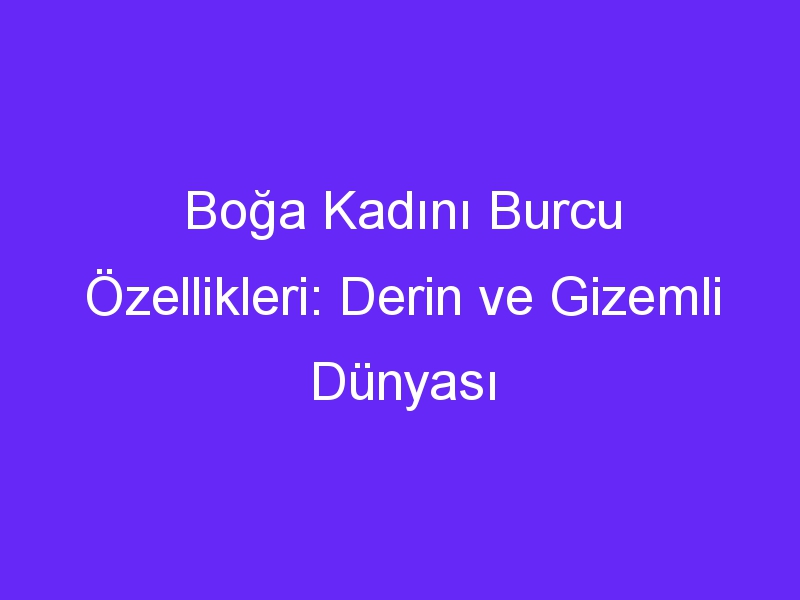 Boğa Kadını Burcu Özellikleri: Derin ve Gizemli Dünyası